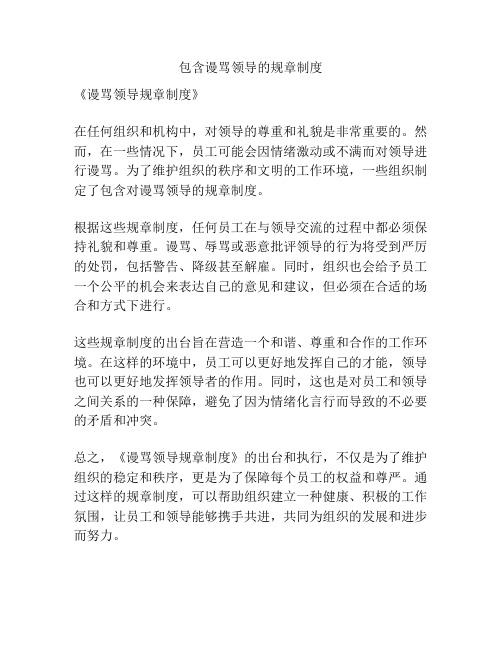 包含谩骂领导的规章制度

《谩骂领导规章制度》

在任何组织和机构中，对领导的尊重和礼貌是非常重要的。然而，在一些情况下，员工可能会因情绪激动或不满而对领导进行谩骂。为了维护组织的秩序和文明的工作环境，一些组织制定了包含对谩骂领导的规章制度。

根据这些规章制度，任何员工在与领导交流的过程中都必须保持礼貌和尊重。谩骂、辱骂或恶意批评领导的行为将受到严厉的处罚，包括警告、降级甚至解雇。同时，组织也会给予员工一个公平的机会来表达自己的意见和建议，但必须在合适的场合和方式下进行。

这些规章制度的出台旨在营造一个和谐、尊重和合作的工作环境。在这样的环境中，员工可以更好地发挥自己的才能，领导也可以更好地发挥领导者的作用。同时，这也是对员工和领导之间关系的一种保障，避免了因为情绪化言行而导致的不必要的矛盾和冲突。

总之，《谩骂领导规章制度》的出台和执行，不仅是为了维护组织的稳定和秩序，更是为了保障每个员工的权益和尊严。通过这样的规章制度，可以帮助组织建立一种健康、积极的工作氛围，让员工和领导能够携手共进，共同为组织的发展和进步而努力。